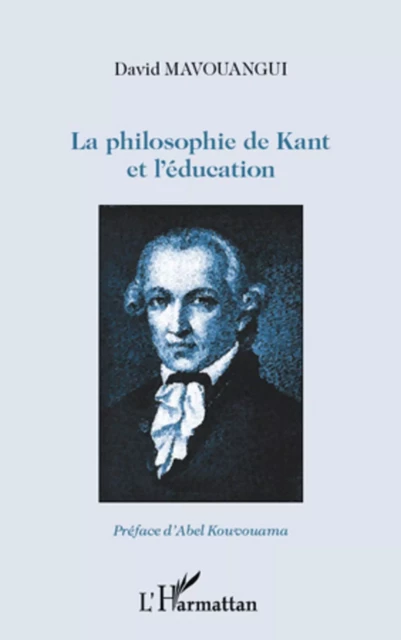 David MAVOUANGUI

La philosophie de Kant et l'éducation

Préface d'Abel Kouvouama

L'Harmattan